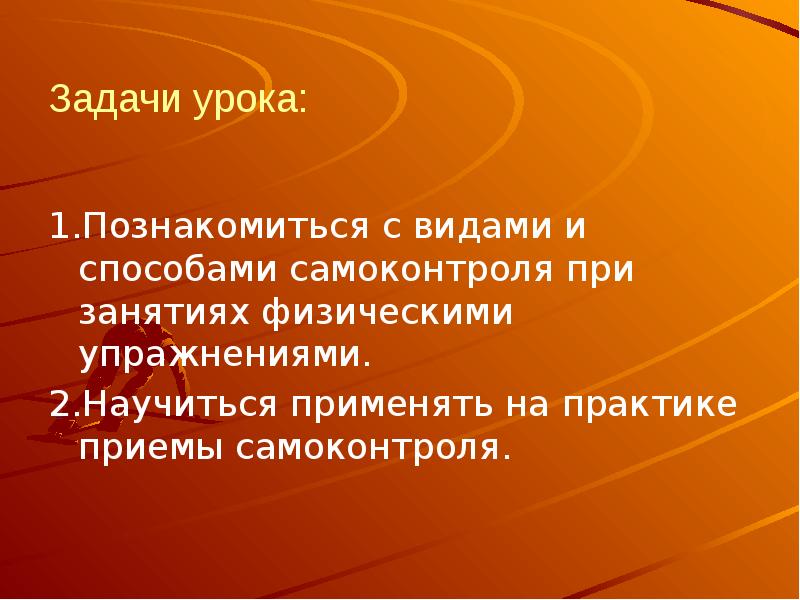 Задачи урока:

1.Познакомиться с видами и способами самоконтроля при занятиях физическими упражнениями.
2.Научиться применять на практике приемы самоконтроля.